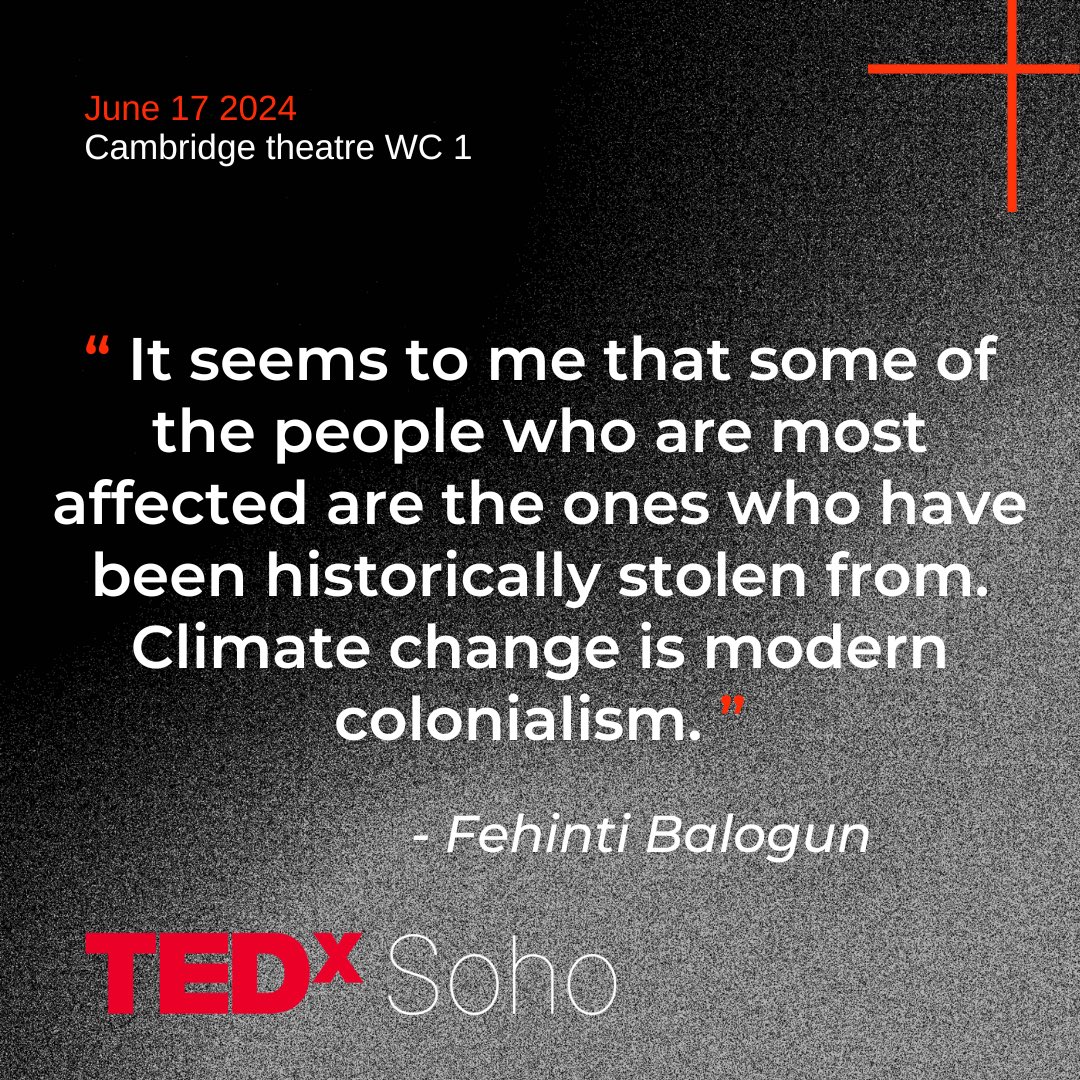 June 17 2024
Cambridge theatre WC 1

“ It seems to me that some of the people who are most affected are the ones who have been historically stolen from. Climate change is modern colonialism. ”

- Fehinti Balogun

TEDx Soho